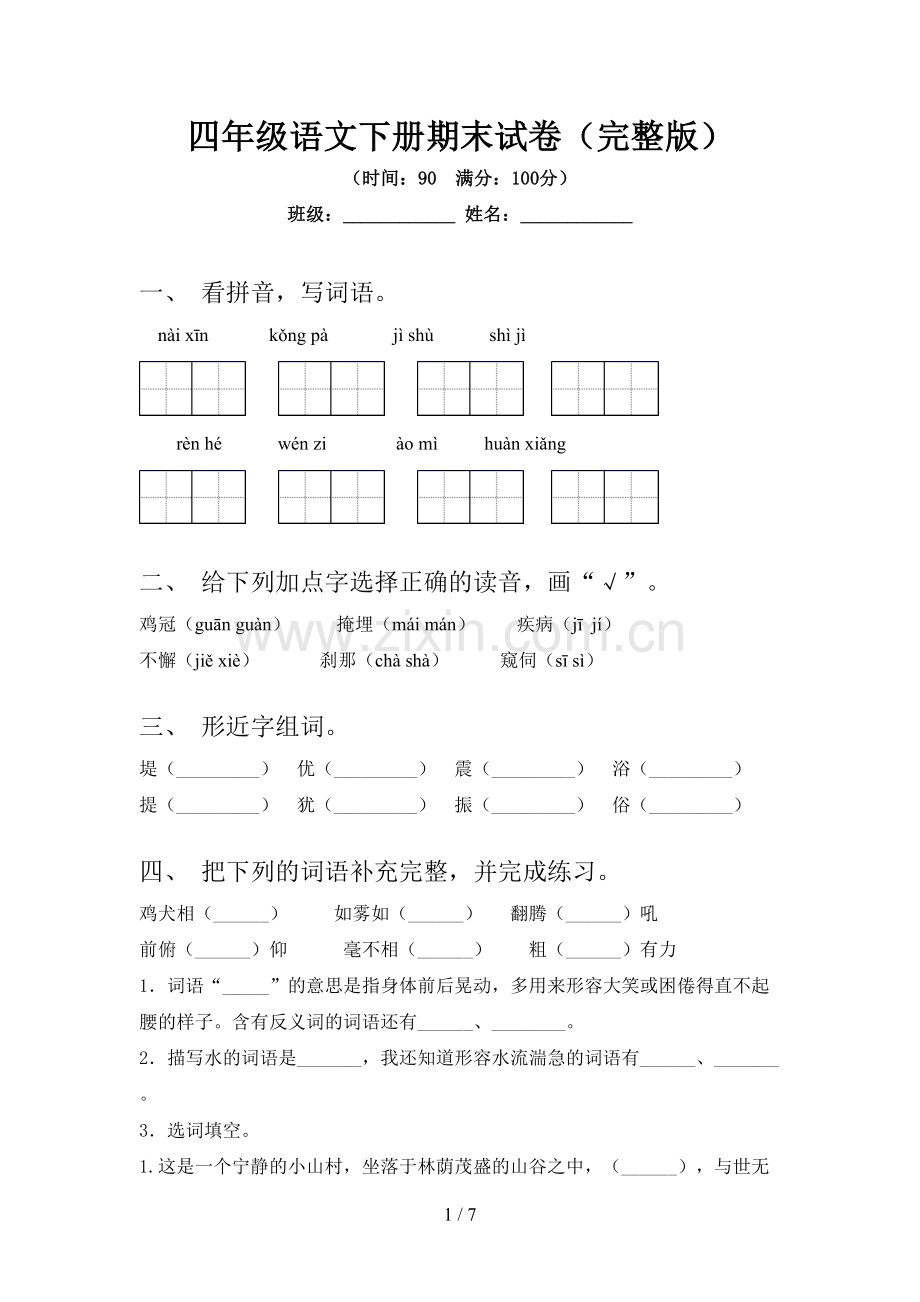 四年级语文下册期末试卷（完整版）

（时间：90 满分：100分）

班级：____ 姓名：____

一、 看拼音，写词语。

nài xīn kǒng pà jì shù shì jì

rèn hé wén zi ào mì huàn xiǎng

二、 给下列加点字选择正确的读音，画“√”。

鸡冠（guān guàn） 掩埋（mái mán） 疾病（jī jí）

不懈（jiě xiè） 刹那（chà shà） 窥伺（sī sì）

三、 形近字组词。

堤（____） 优（____） 震（____） 浴（____）

提（____） 犹（____） 振（____） 俗（____）

四、 把下列的词语补充完整，并完成练习。

鸡犬相（____） 如雾如（____） 翻腾（____）吼

前俯（____）仰 毫不相（____） 粗（____）有力

1．词语“____”的意思是指身体前后晃动，多用来形容大笑或困倦得直不起腰的样子。含有反义词的词语还有____、____。

2．描写水的词语是____，我还知道形容水流湍急的词语有____、____。

3．选词填空。

1.这是一个宁静的小山村，坐落于林荫茂盛的山谷之中，（____），与世无

1 / 7

www.zixin.com.cn